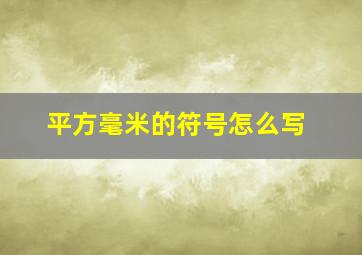 平方毫米的符号怎么写